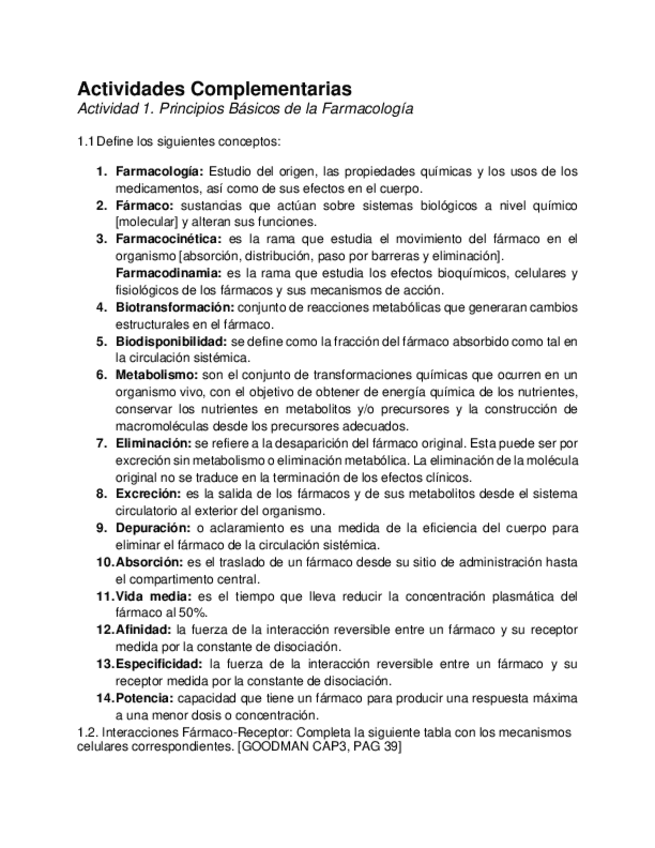 Actividades Complementarias
Actividad 1. Principios Básicos de la Farmacología

1.1 Define los siguientes conceptos:

1. Farmacología: Estudio del origen, las propiedades químicas y los usos de los medicamentos, así como de sus efectos en el cuerpo.
2. Fármaco: sustancias que actúan sobre sistemas biológicos a nivel químico [molecular] y alteran sus funciones.
3. Farmacocinética: es la rama que estudia el movimiento del fármaco en el organismo [absorción, distribución, paso por barreras y eliminación].
Farmacodinamia: es la rama que estudia los efectos bioquímicos, celulares y fisiológicos de los fármacos y sus mecanismos de acción.
4. Biotransformación: conjunto de reacciones metabólicas que generaran cambios estructurales en el fármaco.
5. Biodisponibilidad: se define como la fracción del fármaco absorbido como tal en la circulación sistémica.
6. Metabolismo: son el conjunto de transformaciones químicas que ocurren en un organismo vivo, con el objetivo de obtener de energía química de los nutrientes, conservar los nutrientes en metabolitos y/o precursores y la construcción de macromoléculas desde los precursores adecuados.
7. Eliminación: se refiere a la desaparición del fármaco original. Esta puede ser por excreción sin metabolismo o eliminación metabólica. La eliminación de la molécula original no se traduce en la terminación de los efectos clínicos.
8. Excreción: es la salida de los fármacos y de sus metabolitos desde el sistema circulatorio al exterior del organismo.
9. Depuración: o aclaramiento es una medida de la eficiencia del cuerpo para eliminar el fármaco de la circulación sistémica.
10. Absorción: es el traslado de un fármaco desde su sitio de administración hasta el compartimento central.
11. Vida media: es el tiempo que lleva reducir la concentración plasmática del fármaco al 50%.
12. Afinidad: la fuerza de la interacción reversible entre un fármaco y su receptor medida por la constante de disociación.
13. Especificidad: la fuerza de la interacción reversible entre un fármaco y su receptor medida por la constante de disociación.
14. Potencia: capacidad que tiene un fármaco para producir una respuesta máxima a una menor dosis o concentración.
1.2. Interacciones Fármaco-Receptor: Completa la siguiente tabla con los mecanismos celulares correspondientes. [GOODMAN CAP3, PAG 39]